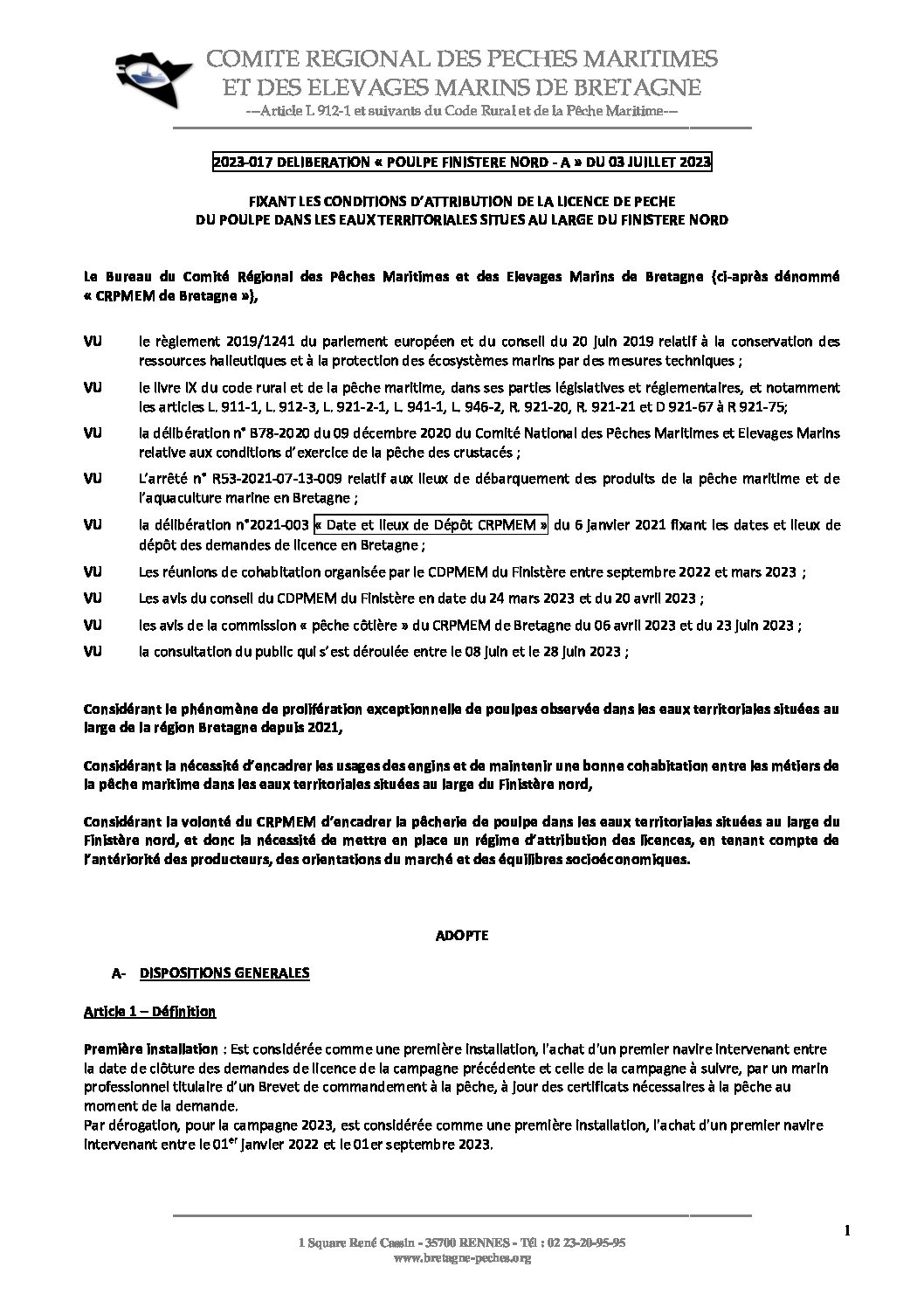 COMITE REGIONAL DES PECHES MARITIMES
ET DES ELEVAGES MARINS DE BRETAGNE
--Article L 912-1 et suivants du Code Rural et de la Pêche Maritime--

2023-017 DELIBERATION « POULPE FINISTERE NORD - A » DU 03 JUILLET 2023

FIXANT LES CONDITIONS D'ATTRIBUTION DE LA LICENCE DE PECHE
DU POULPE DANS LES EAUX TERRITORIALES SITUES AU LARGE DU FINISTERE NORD

Le Bureau du Comité Régional des Pêches Maritimes et des Elevages Marins de Bretagne (ci-après dénommé « CRPMEM de Bretagne »),

VU le règlement 2019/1241 du parlement européen et du conseil du 20 juin 2019 relatif à la conservation des ressources halieutiques et à la protection des écosystèmes marins par des mesures techniques ;

VU le livre IX du code rural et de la pêche maritime, dans ses parties législatives et réglementaires, et notamment les articles L. 911-1, L. 912-3, L. 921-2-1, L. 941-1, L. 946-2, R. 921-20, R. 921-21 et D 921-67 à R 921-75;

VU la délibération n° B78-2020 du 09 décembre 2020 du Comité National des Pêches Maritimes et Elevages Marins relative aux conditions d'exercice de la pêche des crustacés ;

VU L'arrêté n° R53-2021-07-13-009 relatif aux lieux de débarquement des produits de la pêche maritime et de l'aquaculture marine en Bretagne ;

VU la délibération n°2021-003 « Date et lieux de Dépôt CRPMEM » du 6 janvier 2021 fixant les dates et lieux de dépôt des demandes de licence en Bretagne ;

VU Les réunions de cohabitation organisée par le CDPMEM du Finistère entre septembre 2022 et mars 2023 ;

VU Les avis du conseil du CDPMEM du Finistère en date du 24 mars 2023 et du 20 avril 2023 ;

VU les avis de la commission « pêche côtière » du CRPMEM de Bretagne du 06 avril 2023 et du 23 juin 2023 ;

VU la consultation du public qui s'est déroulée entre le 08 juin et le 28 juin 2023 ;

Considérant le phénomène de prolifération exceptionnelle de poulpes observée dans les eaux territoriales situées au large de la région Bretagne depuis 2021,

Considérant la nécessité d'encadrer les usages des engins et de maintenir une bonne cohabitation entre les métiers de la pêche maritime dans les eaux territoriales situées au large du Finistère nord,

Considérant la volonté du CRPMEM d'encadrer la pêcherie de poulpe dans les eaux territoriales situées au large du Finistère nord, et donc la nécessité de mettre en place un régime d'attribution des licences, en tenant compte de l'antériorité des producteurs, des orientations du marché et des équilibres socioéconomiques.

ADOPTE

A- DISPOSITIONS GENERALES

Article 1 – Définition

Première installation : Est considérée comme une première installation, l'achat d'un premier navire intervenant entre la date de clôture des demandes de licence de la campagne précédente et celle de la campagne à suivre, par un marin professionnel titulaire d'un Brevet de commandement à la pêche, à jour des certificats nécessaires à la pêche au moment de la demande.
Par dérogation, pour la campagne 2023, est considérée comme une première installation, l'achat d'un premier navire intervenant entre le 01$^{er}$ janvier 2022 et le 01er septembre 2023.

1

1 Square René Cassin - 35700 RENNES - Tél : 02 23-20-95-95
www.bretagne-peches.org